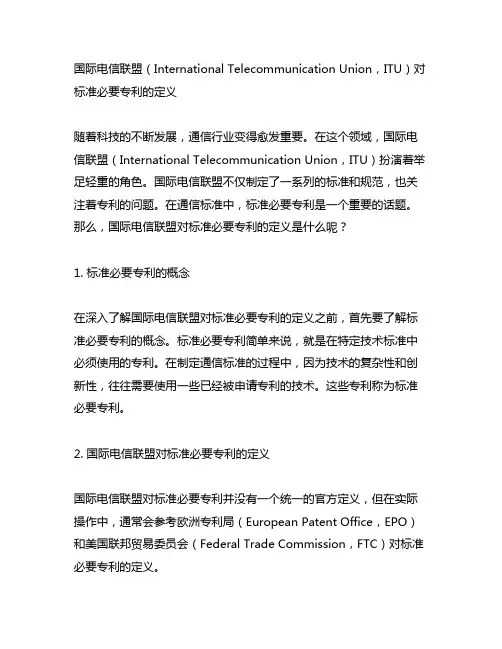 国际电信联盟（International Telecommunication Union，ITU）对标准必要专利的定义

随着科技的不断发展，通信行业变得愈发重要。在这个领域，国际电信联盟（International Telecommunication Union，ITU）扮演着举足轻重的角色。国际电信联盟不仅制定了一系列的标准和规范，也关注着专利的问题。在通信标准中，标准必要专利是一个重要的话题。那么，国际电信联盟对标准必要专利的定义是什么呢？

1. 标准必要专利的概念

在深入了解国际电信联盟对标准必要专利的定义之前，首先要了解标准必要专利的概念。标准必要专利简单来说，就是在特定技术标准中必须使用的专利。在制定通信标准的过程中，因为技术的复杂性和创新性，往往需要使用一些已经被申请专利的技术。这些专利称为标准必要专利。

2. 国际电信联盟对标准必要专利的定义

国际电信联盟对标准必要专利并没有一个统一的官方定义，但在实际操作中，通常会参考欧洲专利局（European Patent Office，EPO）和美国联邦贸易委员会（Federal Trade Commission，FTC）对标准必要专利的定义。